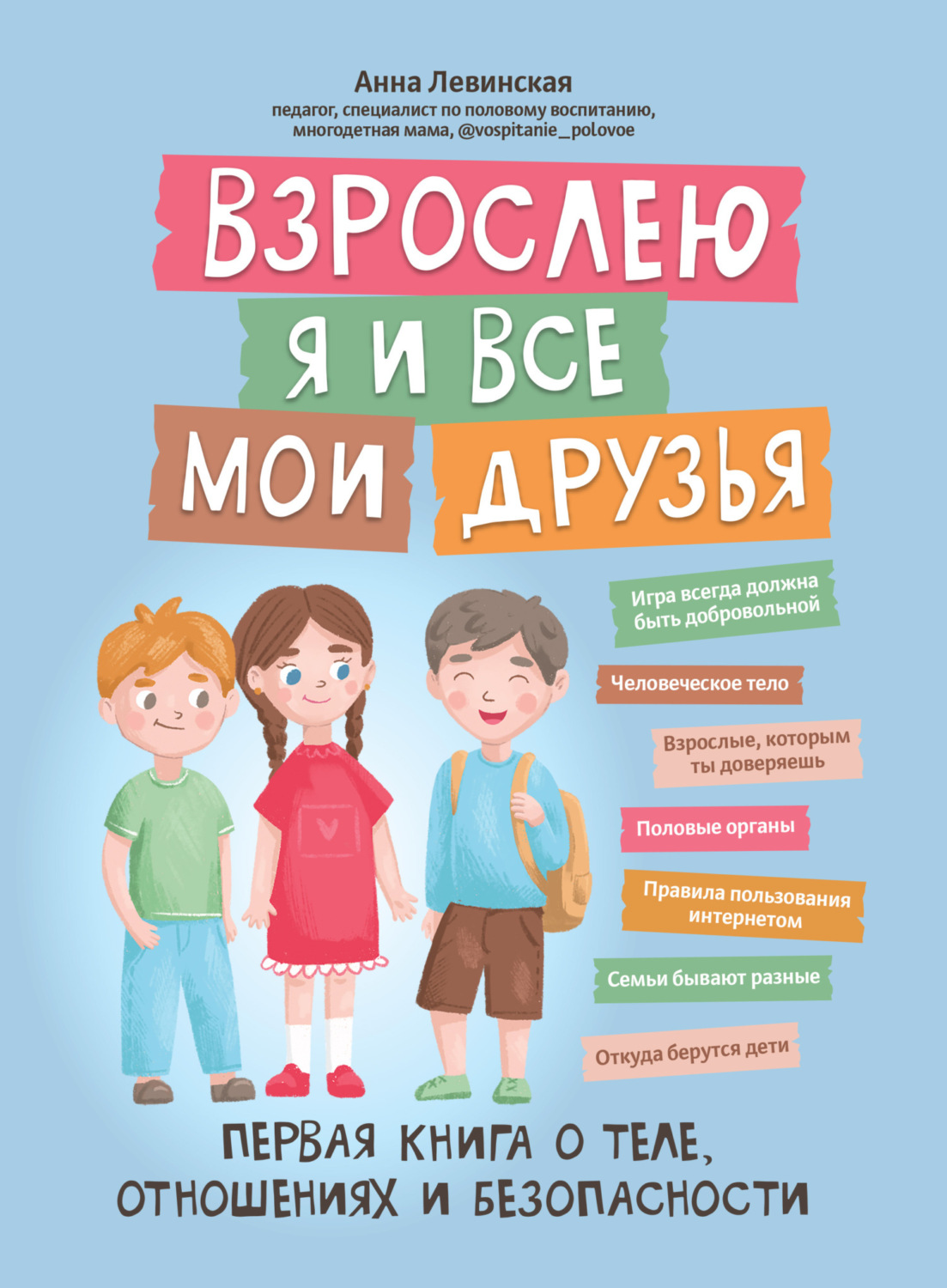 Анна Левинская
педагог, специалист по половому воспитанию, многодетная мама, @vospitanie_polovoe

ВЗРОСЛЕЮ
Я И ВСЕ
МОИ ДРУЗЬЯ

Игра всегда должна быть добровольной

Человеческое тело

Взрослые, которым ты доверяешь

Половые органы

Правила пользования интернетом

Семьи бывают разные

Откуда берутся дети

ПЕРВАЯ КНИГА О ТЕЛЕ, ОТНОШЕНИЯХ И БЕЗОПАСНОСТИ